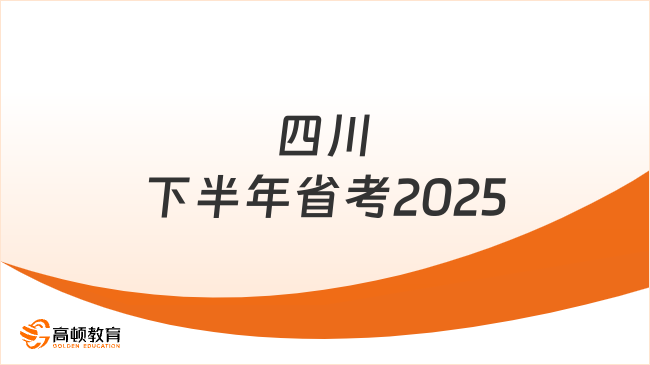 四川
下半年省考2025

高顿教育
GOLDEN EDUCATION